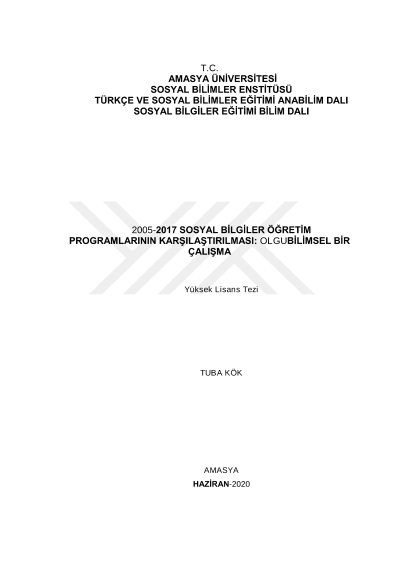 T.C.
AMASYA ÜNİVERSİTESİ
SOSYAL BİLİMLER ENSTİTÜSÜ
TÜRKÇE VE SOSYAL BİLİMLER EĞİTİMİ ANABİLİM DALI
SOSYAL BİLGİLER EĞİTİMİ BİLİM DALI

2005-2017 SOSYAL BİLGİLER ÖĞRETİM PROGRAMLARININ KARŞILAŞTIRILMASI: OLGUBİLİMSEL BİR ÇALIŞMA

Yüksek Lisans Tezi

TUBA KÖK

AMASYA
HAZİRAN-2020